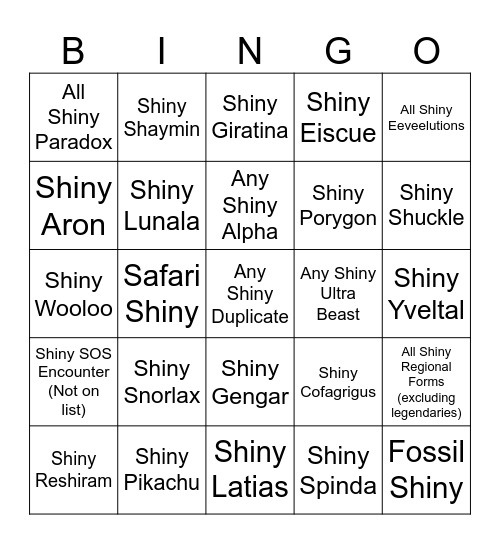 | B | I | N | G | O |
|---|---|---|---|---|
| All Shiny Paradox | Shiny Shaymin | Shiny Giratina | Shiny Eiscue | All Shiny Eeveelutions |
| Shiny Aron | Shiny Lunala | Any Shiny Alpha | Shiny Porygon | Shiny Shuckle |
| Shiny Wooloo | Safari Shiny | Any Shiny Duplicate | Any Shiny Ultra Beast | Shiny Yveltal |
| Shiny SOS Encounter (Not on list) | Shiny Snorlax | Shiny Gengar | Shiny Cofagrigus | All Shiny Regional Forms (excluding legendaries) |
| Shiny Reshiram | Shiny Pikachu | Shiny Latias | Shiny Spinda | Fossil Shiny |